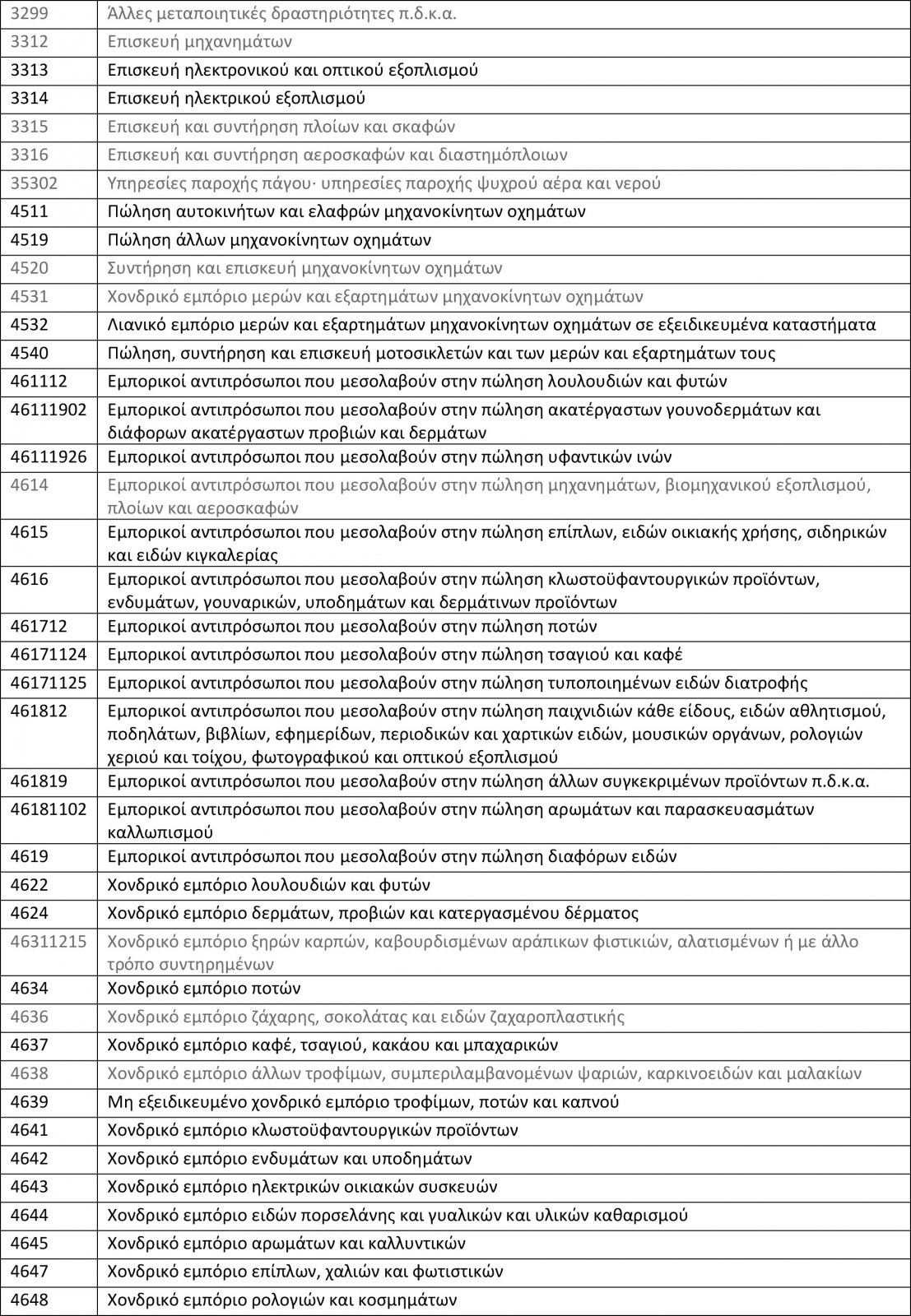 | | |
|---|---|
| 3299 | Άλλες μεταποιητικές δραστηριότητες π.δ.κ.α. |
| 3312 | Επισκευή μηχανημάτων |
| 3313 | Επισκευή ηλεκτρονικού και οπτικού εξοπλισμού |
| 3314 | Επισκευή ηλεκτρικού εξοπλισμού |
| 3315 | Επισκευή και συντήρηση πλοίων και σκαφών |
| 3316 | Επισκευή και συντήρηση αεροσκαφών και διαστημόπλοιων |
| 35302 | Υπηρεσίες παροχής πάγου· υπηρεσίες παροχής ψυχρού αέρα και νερού |
| 4511 | Πώληση αυτοκινήτων και ελαφρών μηχανοκίνητων οχημάτων |
| 4519 | Πώληση άλλων μηχανοκίνητων οχημάτων |
| 4520 | Συντήρηση και επισκευή μηχανοκίνητων οχημάτων |
| 4531 | Χονδρικό εμπόριο μερών και εξαρτημάτων μηχανοκίνητων οχημάτων |
| 4532 | Λιανικό εμπόριο μερών και εξαρτημάτων μηχανοκίνητων οχημάτων σε εξειδικευμένα καταστήματα |
| 4540 | Πώληση, συντήρηση και επισκευή μοτοσικλετών και των μερών και εξαρτημάτων τους |
| 461112 | Εμπορικοί αντιπρόσωποι που μεσολαβούν στην πώληση λουλουδιών και φυτών |
| 46111902 | Εμπορικοί αντιπρόσωποι που μεσολαβούν στην πώληση ακατέργαστων γουνοδερμάτων και διάφορων ακατέργαστων προβιών και δερμάτων |
| 46111926 | Εμπορικοί αντιπρόσωποι που μεσολαβούν στην πώληση υφαντικών ινών |
| 4614 | Εμπορικοί αντιπρόσωποι που μεσολαβούν στην πώληση μηχανημάτων, βιομηχανικού εξοπλισμού, πλοίων και αεροσκαφών |
| 4615 | Εμπορικοί αντιπρόσωποι που μεσολαβούν στην πώληση επίπλων, ειδών οικιακής χρήσης, σιδηρικών και ειδών κιγκαλερίας |
| 4616 | Εμπορικοί αντιπρόσωποι που μεσολαβούν στην πώληση κλωστοϋφαντουργικών προϊόντων, ενδυμάτων, γουναρικών, υποδημάτων και δερμάτινων προϊόντων |
| 461712 | Εμπορικοί αντιπρόσωποι που μεσολαβούν στην πώληση ποτών |
| 46171124 | Εμπορικοί αντιπρόσωποι που μεσολαβούν στην πώληση τσαγιού και καφέ |
| 46171125 | Εμπορικοί αντιπρόσωποι που μεσολαβούν στην πώληση τυποποιημένων ειδών διατροφής |
| 461812 | Εμπορικοί αντιπρόσωποι που μεσολαβούν στην πώληση παιχνιδιών κάθε είδους, ειδών αθλητισμού, ποδηλάτων, βιβλίων, εφημερίδων, περιοδικών και χαρτικών ειδών, μουσικών οργάνων, ρολογιών χεριού και τοίχου, φωτογραφικού και οπτικού εξοπλισμού |
| 461819 | Εμπορικοί αντιπρόσωποι που μεσολαβούν στην πώληση άλλων συγκεκριμένων προϊόντων π.δ.κ.α. |
| 46181102 | Εμπορικοί αντιπρόσωποι που μεσολαβούν στην πώληση αρωμάτων και παρασκευασμάτων καλλωπισμού |
| 4619 | Εμπορικοί αντιπρόσωποι που μεσολαβούν στην πώληση διαφόρων ειδών |
| 4622 | Χονδρικό εμπόριο λουλουδιών και φυτών |
| 4624 | Χονδρικό εμπόριο δερμάτων, προβιών και κατεργασμένου δέρματος |
| 46311215 | Χονδρικό εμπόριο ξηρών καρπών, καβουρδισμένων αράπικων φιστικιών, αλατισμένων ή με άλλο τρόπο συντηρημένων |
| 4634 | Χονδρικό εμπόριο ποτών |
| 4636 | Χονδρικό εμπόριο ζάχαρης, σοκολάτας και ειδών ζαχαροπλαστικής |
| 4637 | Χονδρικό εμπόριο καφέ, τσαγιού, κακάου και μπαχαρικών |
| 4638 | Χονδρικό εμπόριο άλλων τροφίμων, συμπεριλαμβανομένων ψαριών, καρκινοειδών και μαλακίων |
| 4639 | Μη εξειδικευμένο χονδρικό εμπόριο τροφίμων, ποτών και καπνού |
| 4641 | Χονδρικό εμπόριο κλωστοϋφαντουργικών προϊόντων |
| 4642 | Χονδρικό εμπόριο ενδυμάτων και υποδημάτων |
| 4643 | Χονδρικό εμπόριο ηλεκτρικών οικιακών συσκευών |
| 4644 | Χονδρικό εμπόριο ειδών πορσελάνης και γυαλικών και υλικών καθαρισμού |
| 4645 | Χονδρικό εμπόριο αρωμάτων και καλλυντικών |
| 4647 | Χονδρικό εμπόριο επίπλων, χαλιών και φωτιστικών |
| 4648 | Χονδρικό εμπόριο ρολογιών και κοσμημάτων |